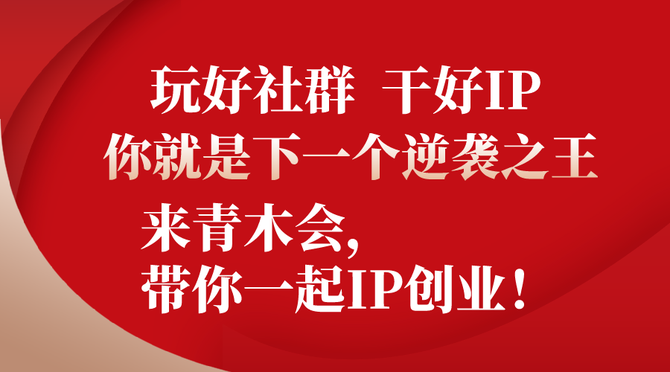 玩好社群 干好IP
你就是下一个逆袭之王
来青木会,
带你一起IP创业!